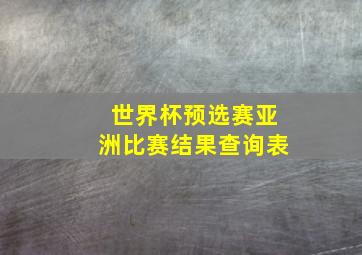 世界杯预选赛亚洲比赛结果查询表